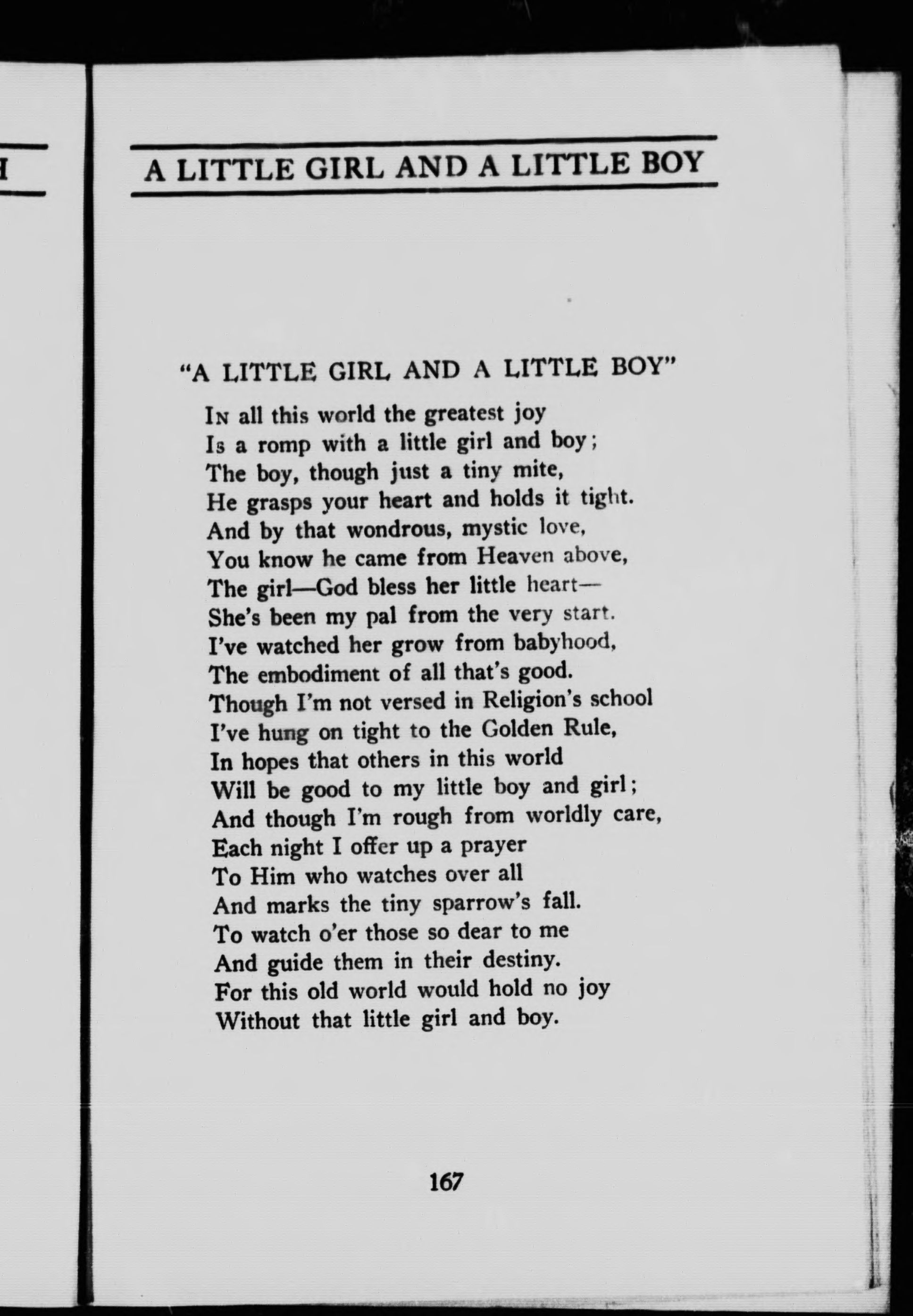 H

A LITTLE GIRL AND A LITTLE BOY

"A LITTLE GIRL AND A LITTLE BOY"

In all this world the greatest joy
Is a romp with a little girl and boy;
The boy, though just a tiny mite,
He grasps your heart and holds it tight.
And by that wondrous, mystic love,
You know he came from Heaven above,
The girl—God bless her little heart—
She's been my pal from the very start.
I've watched her grow from babyhood,
The embodiment of all that's good.
Though I'm not versed in Religion's school
I've hung on tight to the Golden Rule,
In hopes that others in this world
Will be good to my little boy and girl;
And though I'm rough from worldly care,
Each night I offer up a prayer
To Him who watches over all
And marks the tiny sparrow's fall.
To watch o'er those so dear to me
And guide them in their destiny.
For this old world would hold no joy
Without that little girl and boy.

167